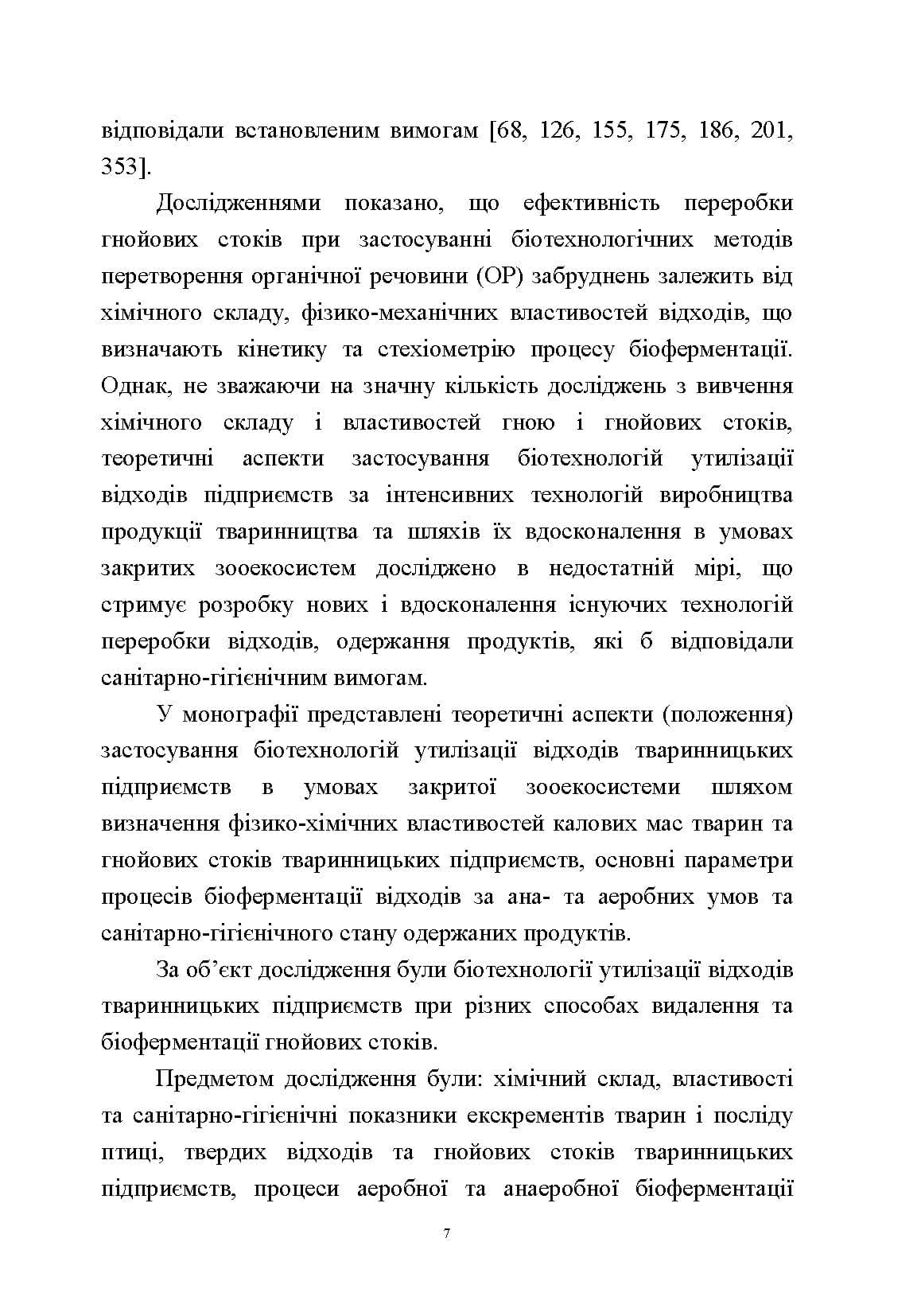 відповідали встановленим вимогам [68, 126, 155, 175, 186, 201, 353].

Дослідженнями показано, що ефективність переробки гнойових стоків при застосуванні біотехнологічних методів перетворення органічної речовини (ОР) забруднень залежить від хімічного складу, фізико-механічних властивостей відходів, що визначають кінетику та стехіометрію процесу біоферментації. Однак, не зважаючи на значну кількість досліджень з вивчення хімічного складу і властивостей гною і гнойових стоків, теоретичні аспекти застосування біотехнологій утилізації відходів підприємств за інтенсивних технологій виробництва продукції тваринництва та шляхів їх вдосконалення в умовах закритих зооекосистем досліджено в недостатній мірі, що стримує розробку нових і вдосконалення існуючих технологій переробки відходів, одержання продуктів, які б відповідали санітарно-гігієнічним вимогам.

У монографії представлені теоретичні аспекти (положення) застосування біотехнологій утилізації відходів тваринницьких підприємств в умовах закритої зооекосистеми шляхом визначення фізико-хімічних властивостей калових мас тварин та гнойових стоків тваринницьких підприємств, основні параметри процесів біоферментації відходів за ана- та аеробних умов та санітарно-гігієнічного стану одержаних продуктів.

За об'єкт дослідження були біотехнології утилізації відходів тваринницьких підприємств при різних способах видалення та біоферментації гнойових стоків.

Предметом дослідження були: хімічний склад, властивості та санітарно-гігієнічні показники екскрементів тварин і посліду птиці, твердих відходів та гнойових стоків тваринницьких підприємств, процеси аеробної та анаеробної біоферментації

7